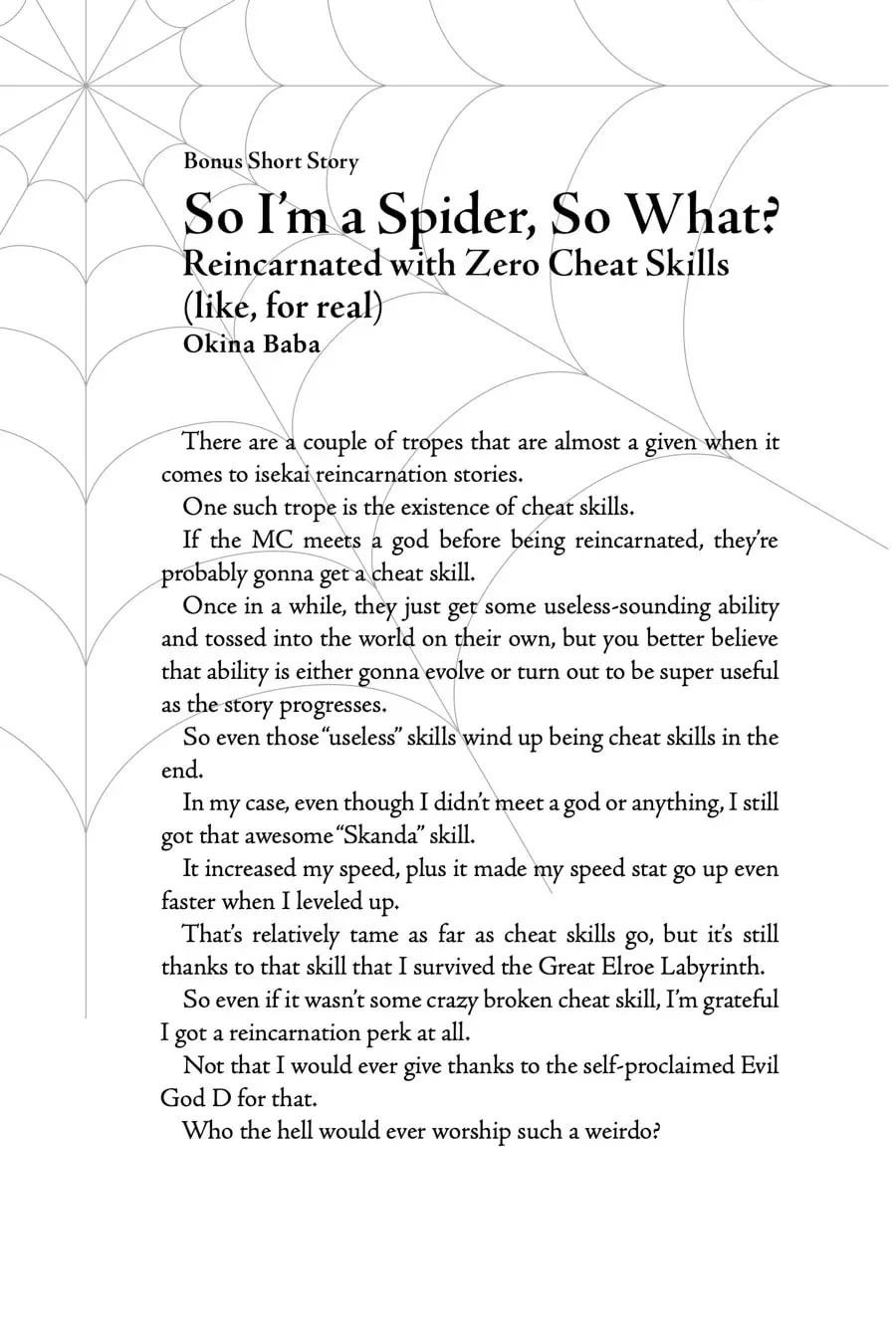 Bonus Short Story

So I'm a Spider, So What?
Reincarnated with Zero Cheat Skills (like, for real)
Okina Baba

There are a couple of tropes that are almost a given when it comes to isekai reincarnation stories.

One such trope is the existence of cheat skills.

If the MC meets a god before being reincarnated, they're probably gonna get a cheat skill.

Once in a while, they just get some useless-sounding ability and tossed into the world on their own, but you better believe that ability is either gonna evolve or turn out to be super useful as the story progresses.

So even those "useless" skills wind up being cheat skills in the end.

In my case, even though I didn't meet a god or anything, I still got that awesome "Skanda" skill.

It increased my speed, plus it made my speed stat go up even faster when I leveled up.

That's relatively tame as far as cheat skills go, but it's still thanks to that skill that I survived the Great Elroe Labyrinth.

So even if it wasn't some crazy broken cheat skill, I'm grateful I got a reincarnation perk at all.

Not that I would ever give thanks to the self-proclaimed Evil God D for that.

Who the hell would ever worship such a weirdo?